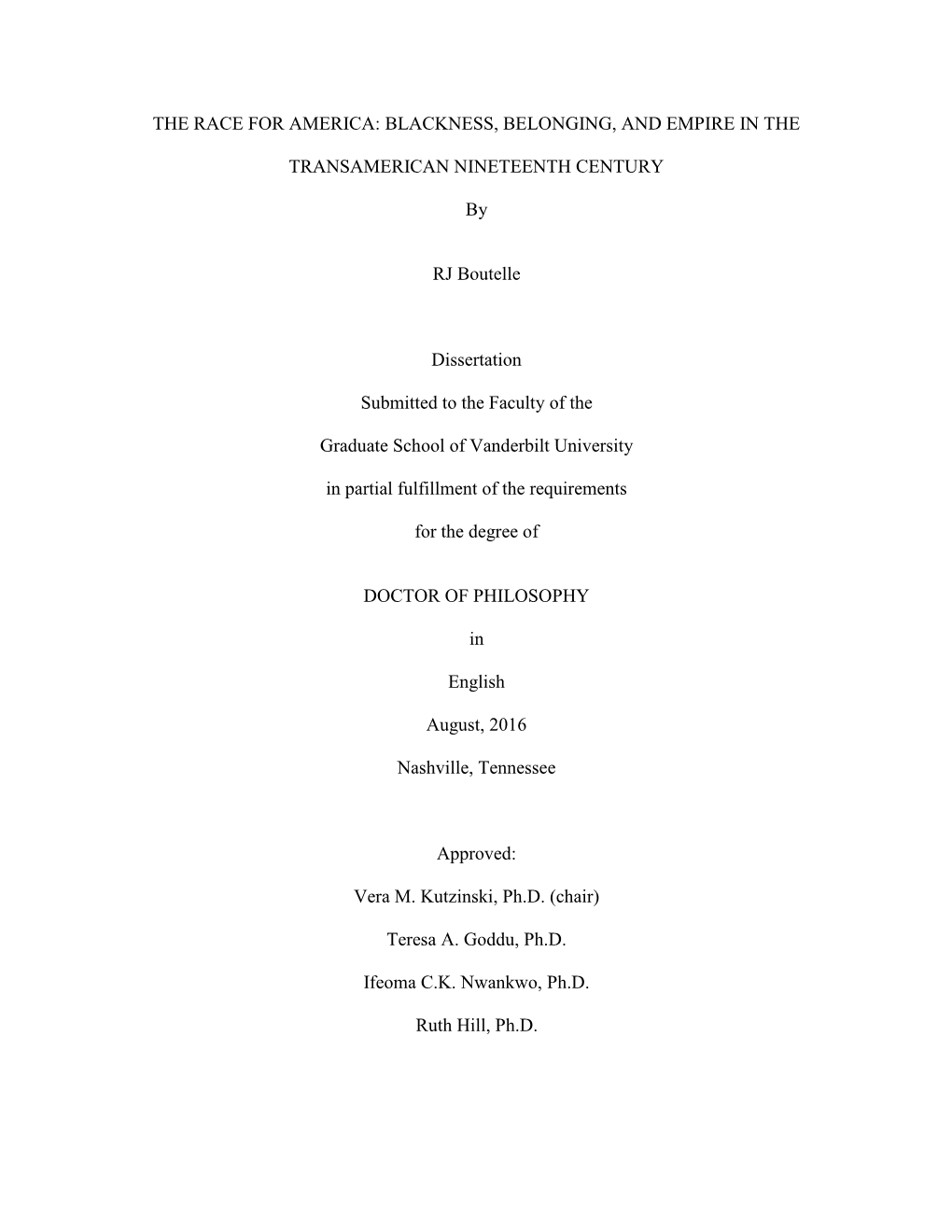 THE RACE FOR AMERICA: BLACKNESS, BELONGING, AND EMPIRE IN THE TRANSAMERICAN NINETEENTH CENTURY

By

RJ Boutelle

Dissertation

Submitted to the Faculty of the

Graduate School of Vanderbilt University

in partial fulfillment of the requirements

for the degree of

DOCTOR OF PHILOSOPHY

in

English

August, 2016

Nashville, Tennessee

Approved:

Vera M. Kutzinski, Ph.D. (chair)

Teresa A. Goddu, Ph.D.

Ifeoma C.K. Nwankwo, Ph.D.

Ruth Hill, Ph.D.